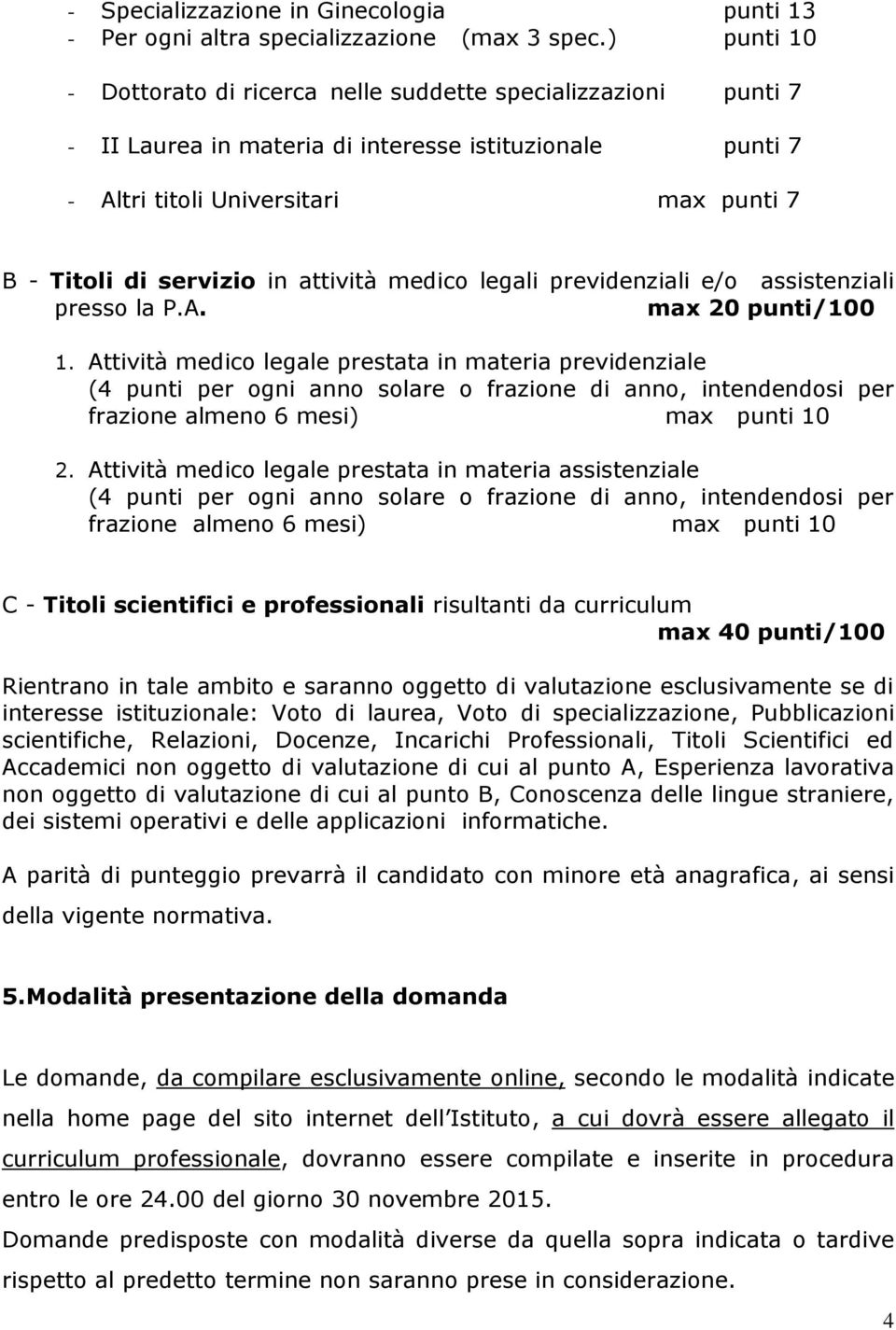 - Specializzazione in Ginecologia punti 13
- Per ogni altra specializzazione (max 3 spec.) punti 10

- Dottorato di ricerca nelle suddette specializzazioni punti 7

- II Laurea in materia di interesse istituzionale punti 7

- Altri titoli Universitari max punti 7

B - Titoli di servizio in attività medico legali previdenziali e/o assistenziali presso la P.A. max 20 punti/100

1. Attività medico legale prestata in materia previdenziale (4 punti per ogni anno solare o frazione di anno, intendendosi per frazione almeno 6 mesi) max punti 10

2. Attività medico legale prestata in materia assistenziale (4 punti per ogni anno solare o frazione di anno, intendendosi per frazione almeno 6 mesi) max punti 10

C - Titoli scientifici e professionali risultanti da curriculum
max 40 punti/100

Rientrano in tale ambito e saranno oggetto di valutazione esclusivamente se di interesse istituzionale: Voto di laurea, Voto di specializzazione, Pubblicazioni scientifiche, Relazioni, Docenze, Incarichi Professionali, Titoli Scientifici ed Accademici non oggetto di valutazione di cui al punto A, Esperienza lavorativa non oggetto di valutazione di cui al punto B, Conoscenza delle lingue straniere, dei sistemi operativi e delle applicazioni informatiche.

A parità di punteggio prevarrà il candidato con minore età anagrafica, ai sensi della vigente normativa.

5.Modalità presentazione della domanda

Le domande, da compilare esclusivamente online, secondo le modalità indicate nella home page del sito internet dell Istituto, a cui dovrà essere allegato il curriculum professionale, dovranno essere compilate e inserite in procedura entro le ore 24.00 del giorno 30 novembre 2015.
Domande predisposte con modalità diverse da quella sopra indicata o tardive rispetto al predetto termine non saranno prese in considerazione.

4